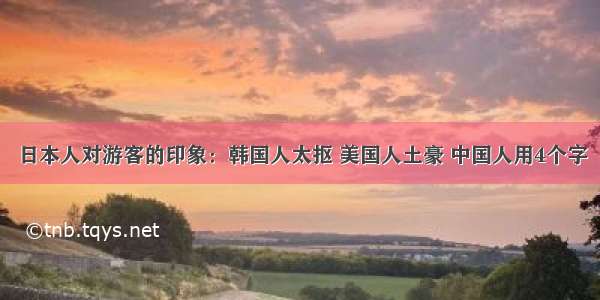 日本人对游客的印象：韩国人太抠 美国人土豪 中国人用4个字

©tnb.tqys.net